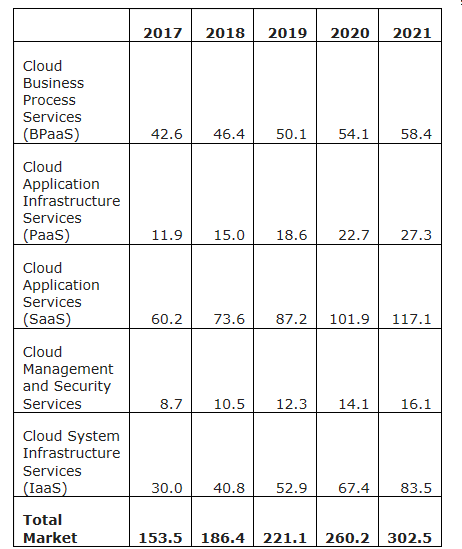 |  | 2017 | 2018 | 2019 | 2020 | 2021 |
|---|---|---|---|---|---|
| Cloud Business Process Services (BPaaS) | 42.6 | 46.4 | 50.1 | 54.1 | 58.4 |
| Cloud Application Infrastructure Services (PaaS) | 11.9 | 15.0 | 18.6 | 22.7 | 27.3 |
| Cloud Application Services (SaaS) | 60.2 | 73.6 | 87.2 | 101.9 | 117.1 |
| Cloud Management and Security Services | 8.7 | 10.5 | 12.3 | 14.1 | 16.1 |
| Cloud System Infrastructure Services (IaaS) | 30.0 | 40.8 | 52.9 | 67.4 | 83.5 |
| **Total Market** | **153.5** | **186.4** | **221.1** | **260.2** | **302.5** |